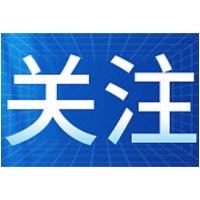 关注